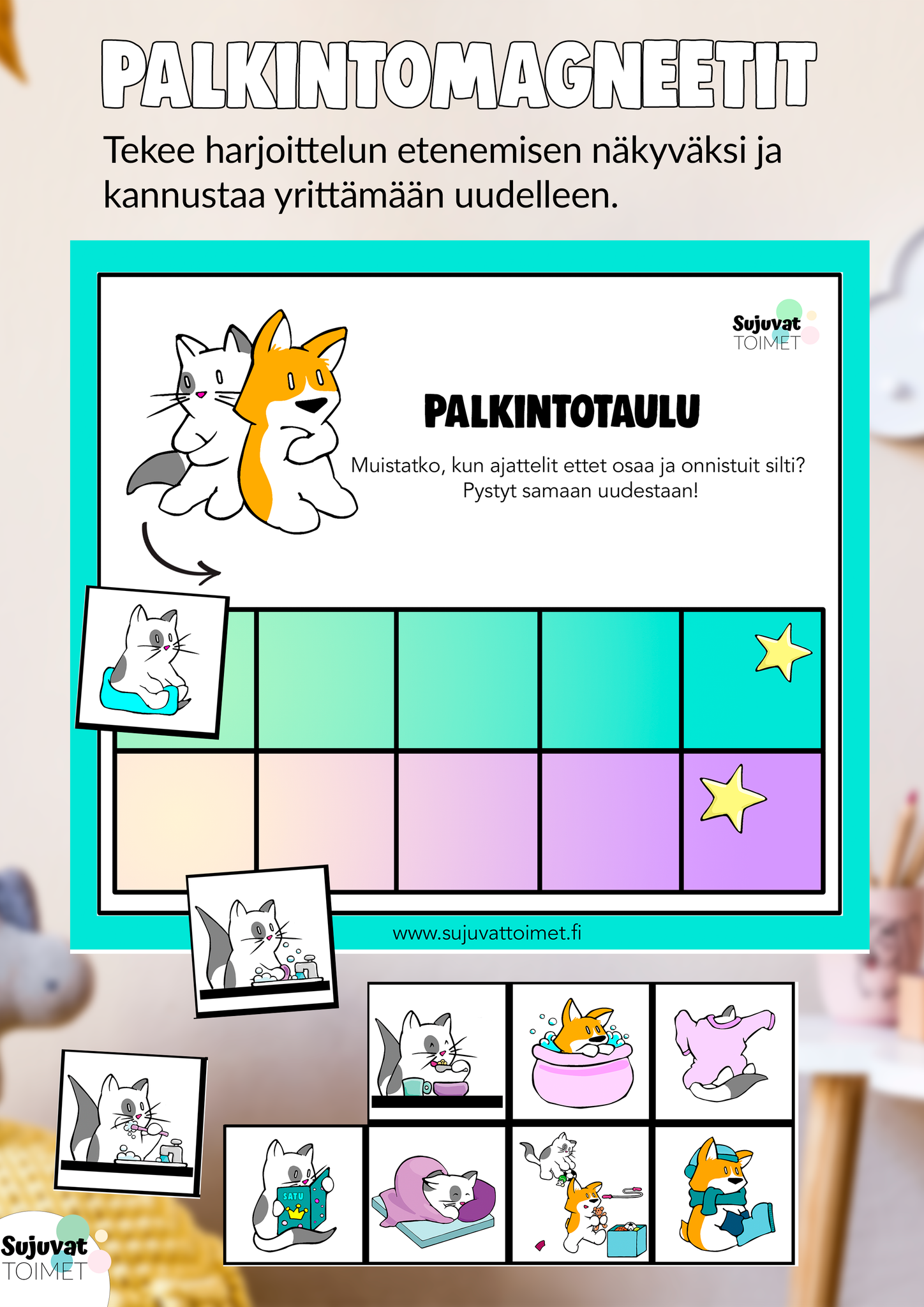 PALKINTOMAGNEETIT

Tekee harjoittelun etenemisen näkyväksi ja kannustaa yrittämään uudelleen.

Sujuvat
TOIMET

PALKINTOTAULU

Muistatko, kun ajattelit ettet osaa ja onnistuit silti?
Pystyt samaan uudestaan!

www.sujuvattoimet.fi

SATU

Sujuvat
TOIMET